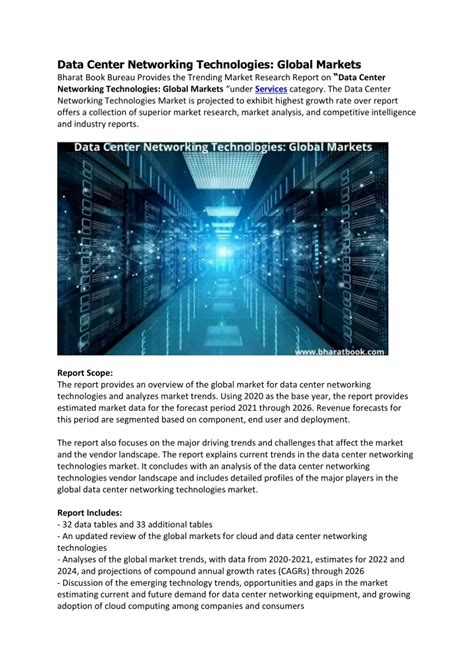 Data Center Networking Technologies: Global Markets

Bharat Book Bureau Provides the Trending Market Research Report on "Data Center Networking Technologies: Global Markets "under Services category. The Data Center Networking Technologies Market is projected to exhibit highest growth rate over report offers a collection of superior market research, market analysis, and competitive intelligence and industry reports.

Data Center Networking Technologies: Global Markets

www.bharatbook.com

Report Scope:

The report provides an overview of the global market for data center networking technologies and analyzes market trends. Using 2020 as the base year, the report provides estimated market data for the forecast period 2021 through 2026. Revenue forecasts for this period are segmented based on component, end user and deployment.

The report also focuses on the major driving trends and challenges that affect the market and the vendor landscape. The report explains current trends in the data center networking technologies market. It concludes with an analysis of the data center networking technologies vendor landscape and includes detailed profiles of the major players in the global data center networking technologies market.

Report Includes:

- 32 data tables and 33 additional tables
- An updated review of the global markets for cloud and data center networking technologies
- Analyses of the global market trends, with data from 2020-2021, estimates for 2022 and 2024, and projections of compound annual growth rates (CAGRs) through 2026
- Discussion of the emerging technology trends, opportunities and gaps in the market estimating current and future demand for data center networking equipment, and growing adoption of cloud computing among companies and consumers